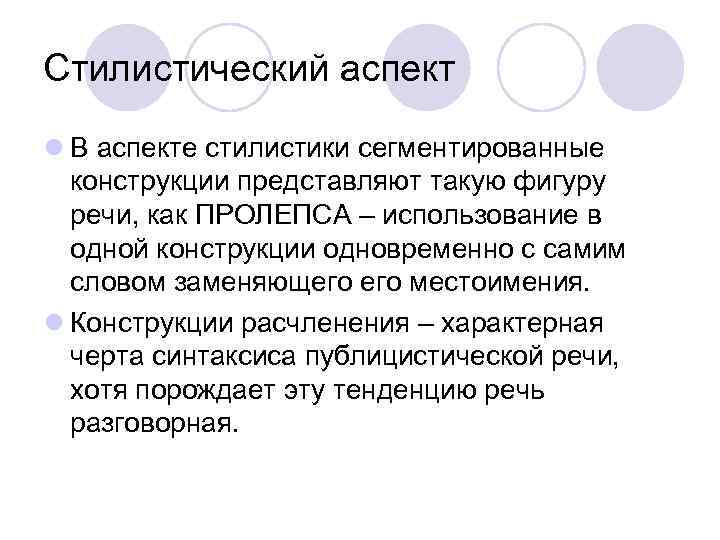 Стилистический аспект

В аспекте стилистики сегментированные конструкции представляют такую фигуру речи, как ПРОЛЕПСА – использование в одной конструкции одновременно с самим словом заменяющего его местоимения.

Конструкции расчленения – характерная черта синтаксиса публицистической речи, хотя порождает эту тенденцию речь разговорная.